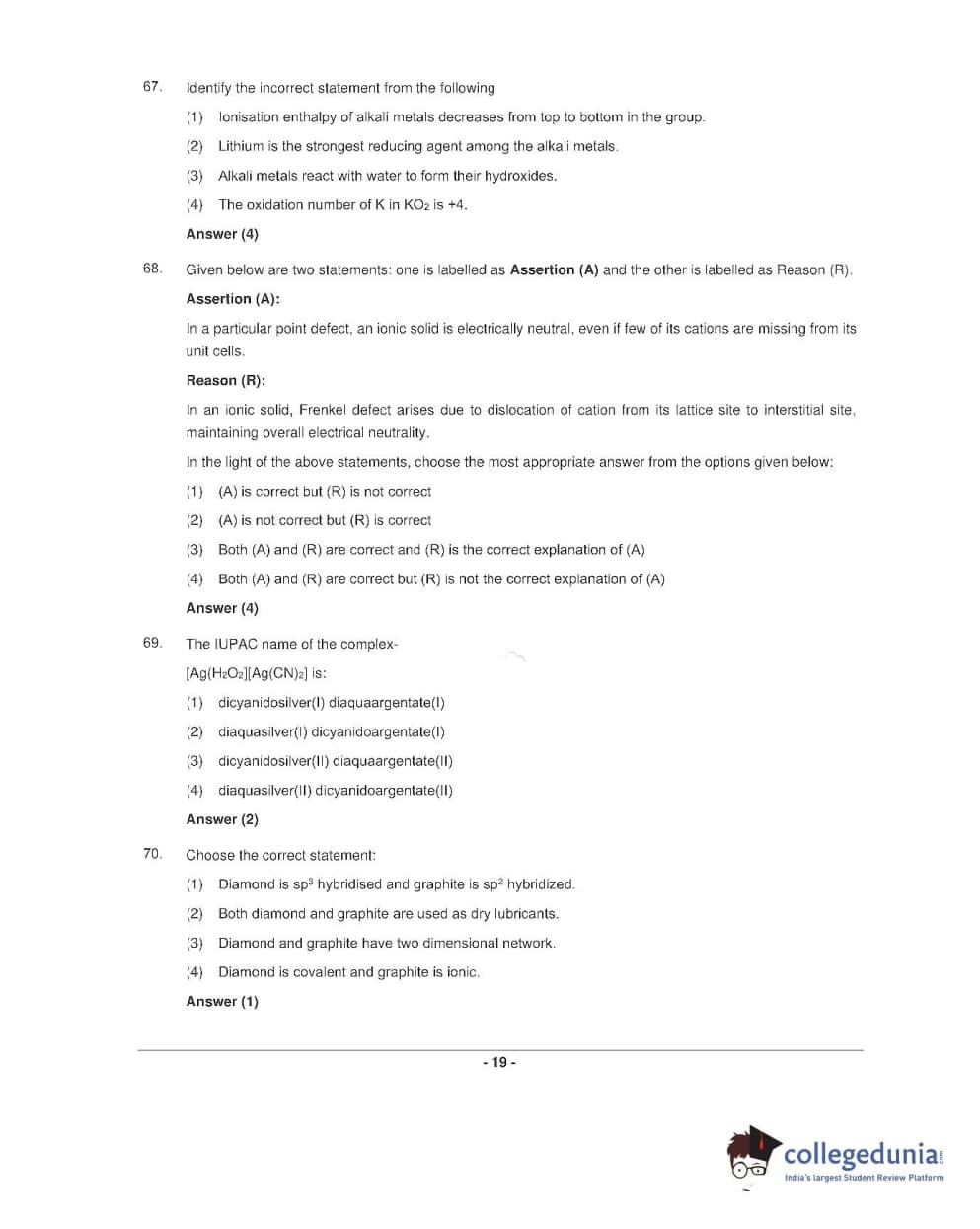 67. Identify the incorrect statement from the following

(1) Ionisation enthalpy of alkali metals decreases from top to bottom in the group.

(2) Lithium is the strongest reducing agent among the alkali metals.

(3) Alkali metals react with water to form their hydroxides.

(4) The oxidation number of K in $KO_2$ is +4.

Answer (4)

68. Given below are two statements: one is labelled as Assertion (A) and the other is labelled as Reason (R).

Assertion (A):

In a particular point defect, an ionic solid is electrically neutral, even if few of its cations are missing from its unit cells.

Reason (R):

In an ionic solid, Frenkel defect arises due to dislocation of cation from its lattice site to interstitial site, maintaining overall electrical neutrality.

In the light of the above statements, choose the most appropriate answer from the options given below:

(1) (A) is correct but (R) is not correct

(2) (A) is not correct but (R) is correct

(3) Both (A) and (R) are correct and (R) is the correct explanation of (A)

(4) Both (A) and (R) are correct but (R) is not the correct explanation of (A)

Answer (4)

69. The IUPAC name of the complex-

$[Ag(H_2O_2][Ag(CN)_2]$ is:

(1) dicyanidosilver(I) diaquaargentate(I)

(2) diaquasilver(I) dicyanidoargentate(I)

(3) dicyanidosilver(II) diaquaargentate(II)

(4) diaquasilver(II) dicyanidoargentate(II)

Answer (2)

70. Choose the correct statement:

(1) Diamond is $sp^3$ hybridised and graphite is $sp^2$ hybridized.

(2) Both diamond and graphite are used as dry lubricants.

(3) Diamond and graphite have two dimensional network.

(4) Diamond is covalent and graphite is ionic.

Answer (1)

- 19 -

collegedunia.com
India's largest Student Review Platform